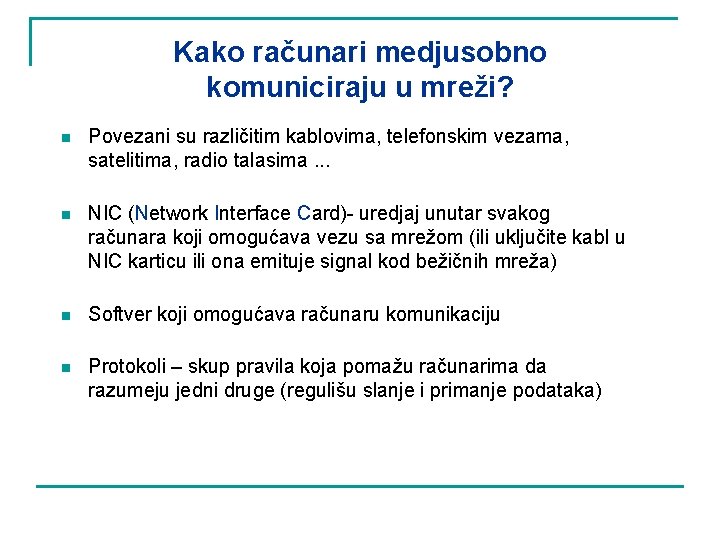 Kako računari medjusobno komuniciraju u mreži?

Povezani su različitim kablovima, telefonskim vezama, satelitima, radio talasima ...

NIC (Network Interface Card)- uredjaj unutar svakog računara koji omogućava vezu sa mrežom (ili uključite kabl u NIC karticu ili ona emituje signal kod bežičnih mreža)

Softver koji omogućava računaru komunikaciju

Protokoli – skup pravila koja pomažu računarima da razumeju jedni druge (regulišu slanje i primanje podataka)